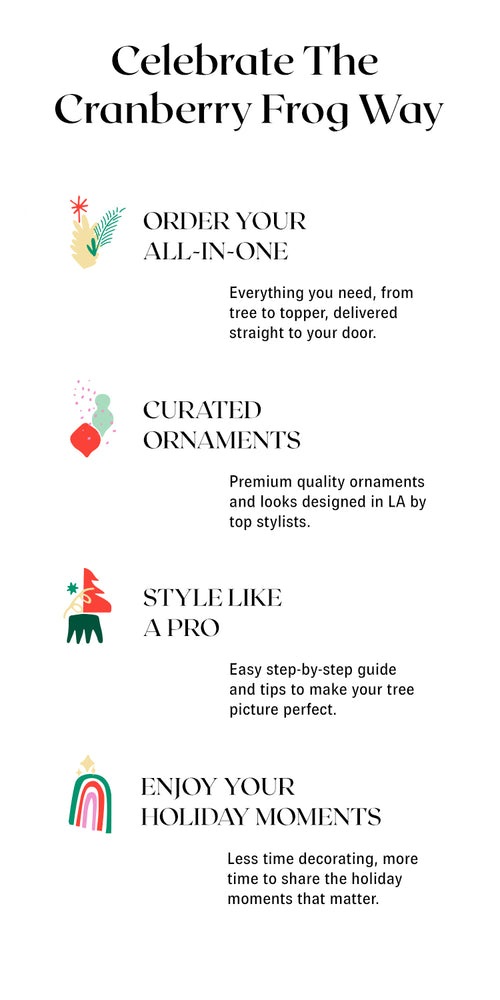 Celebrate The Cranberry Frog Way

ORDER YOUR ALL-IN-ONE

Everything you need, from tree to topper, delivered straight to your door.

CURATED ORNAMENTS

Premium quality ornaments and looks designed in LA by top stylists.

STYLE LIKE A PRO

Easy step-by-step guide and tips to make your tree picture perfect.

ENJOY YOUR HOLIDAY MOMENTS

Less time decorating, more time to share the holiday moments that matter.